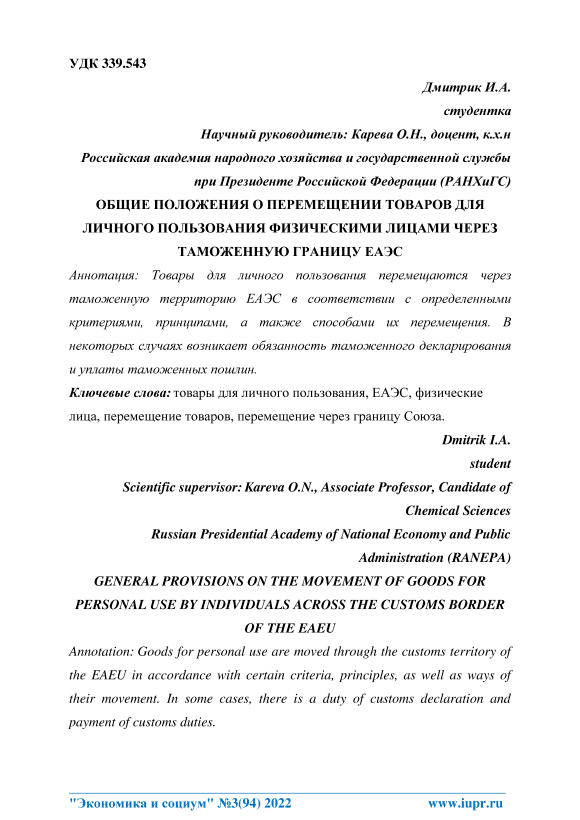 УДК 339.543

Дмитрик И.А.

студентка

Научный руководитель: Карева О.Н., доцент, к.х.н

Российская академия народного хозяйства и государственной службы при Президенте Российской Федерации (РАНХиГС)

ОБЩИЕ ПОЛОЖЕНИЯ О ПЕРЕМЕЩЕНИИ ТОВАРОВ ДЛЯ ЛИЧНОГО ПОЛЬЗОВАНИЯ ФИЗИЧЕСКИМИ ЛИЦАМИ ЧЕРЕЗ ТАМОЖЕННУЮ ГРАНИЦУ ЕАЭС

Аннотация: Товары для личного пользования перемещаются через таможенную территорию ЕАЭС в соответствии с определенными критериями, принципами, а также способами их перемещения. В некоторых случаях возникает обязанность таможенного декларирования и уплаты таможенных пошлин.

Ключевые слова: товары для личного пользования, ЕАЭС, физические лица, перемещение товаров, перемещение через границу Союза.

Dmitrik I.A.

student

Scientific supervisor: Kareva O.N., Associate Professor, Candidate of Chemical Sciences

Russian Presidential Academy of National Economy and Public Administration (RANEPA)

GENERAL PROVISIONS ON THE MOVEMENT OF GOODS FOR PERSONAL USE BY INDIVIDUALS ACROSS THE CUSTOMS BORDER OF THE EAEU

Annotation: Goods for personal use are moved through the customs territory of the EAEU in accordance with certain criteria, principles, as well as ways of their movement. In some cases, there is a duty of customs declaration and payment of customs duties.

"Экономика и социум" №3(94) 2022 www.iupr.ru